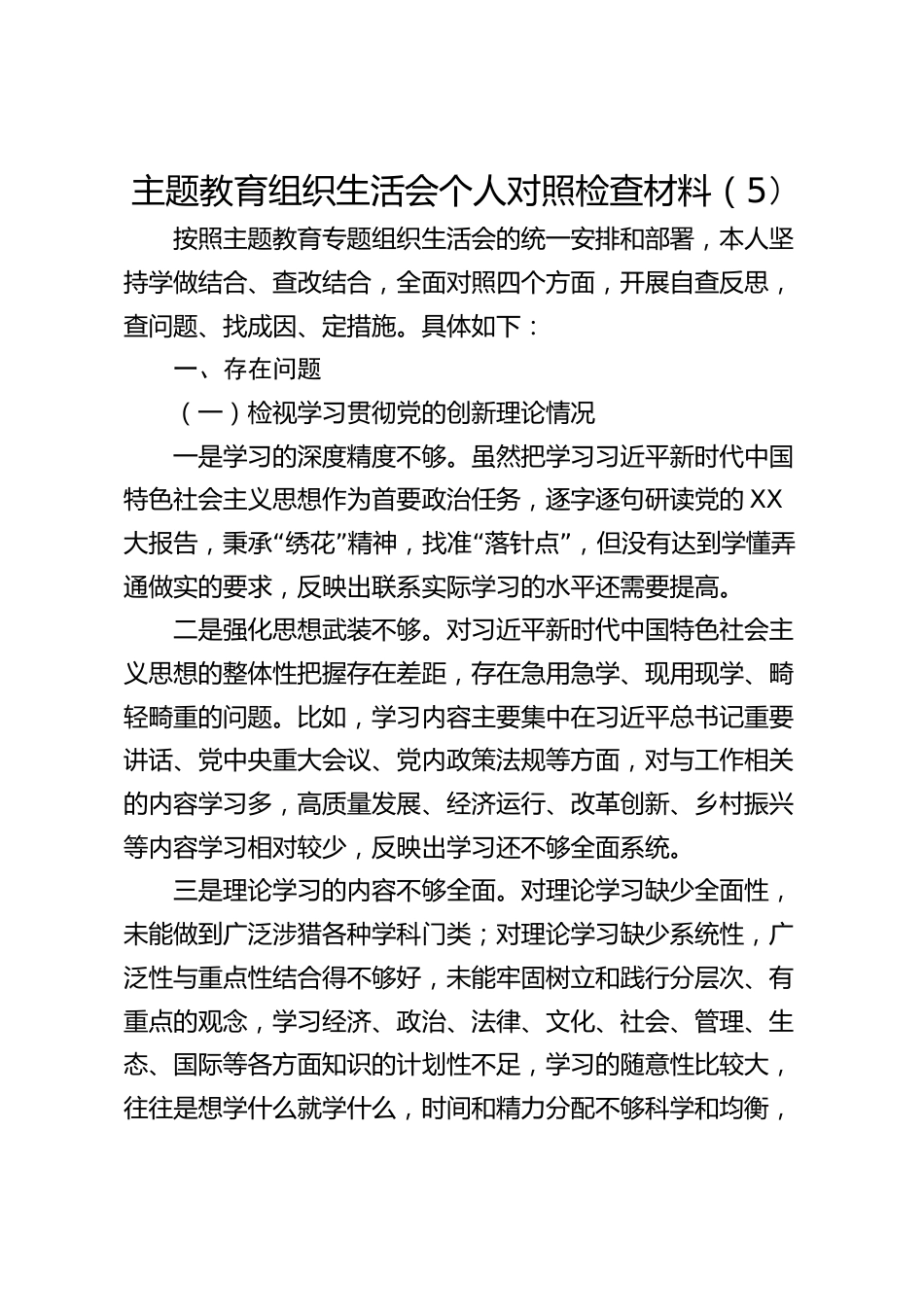 主题教育组织生活会个人对照检查材料（5）

按照主题教育专题组织生活会的统一安排和部署，本人坚持学做结合、查改结合，全面对照四个方面，开展自查反思，查问题、找成因、定措施。具体如下：

一、存在问题

（一）检视学习贯彻党的创新理论情况

一是学习的深度精度不够。虽然把学习习近平新时代中国特色社会主义思想作为首要政治任务，逐字逐句研读党的XX大报告，秉承“绣花”精神，找准“落针点”，但没有达到学懂弄通做实的要求，反映出联系实际学习的水平还需要提高。

二是强化思想武装不够。对习近平新时代中国特色社会主义思想的整体性把握存在差距，存在急用急学、现用现学、畸轻畸重的问题。比如，学习内容主要集中在习近平总书记重要讲话、党中央重大会议、党内政策法规等方面，对与工作相关的内容学习多，高质量发展、经济运行、改革创新、乡村振兴等内容学习相对较少，反映出学习还不够全面系统。

三是理论学习的内容不够全面。对理论学习缺少全面性，未能做到广泛涉猎各种学科门类；对理论学习缺少系统性，广泛性与重点性结合得不够好，未能牢固树立和践行分层次、有重点的观念，学习经济、政治、法律、文化、社会、管理、生态、国际等各方面知识的计划性不足，学习的随意性比较大，往往是想学什么就学什么，时间和精力分配不够科学和均衡，